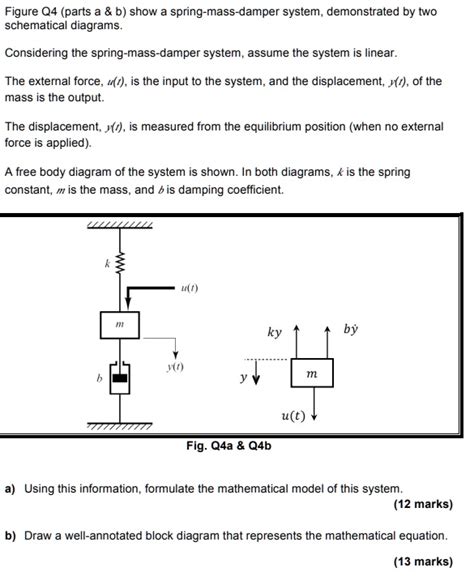 Figure Q4 (parts a & b) show a spring-mass-damper system, demonstrated by two schematical diagrams.

Considering the spring-mass-damper system, assume the system is linear.

The external force, $u(t)$, is the input to the system, and the displacement, $y(t)$, of the mass is the output.

The displacement, $y(t)$, is measured from the equilibrium position (when no external force is applied).

A free body diagram of the system is shown. In both diagrams, $k$ is the spring constant, $m$ is the mass, and $b$ is damping coefficient.

$k$

$u(t)$

$m$

$y(t)$

$b$

$ky$

$b\dot{y}$

$y$

$m$

$u(t)$

Fig. Q4a & Q4b

a) Using this information, formulate the mathematical model of this system.
(12 marks)

b) Draw a well-annotated block diagram that represents the mathematical equation.
(13 marks)